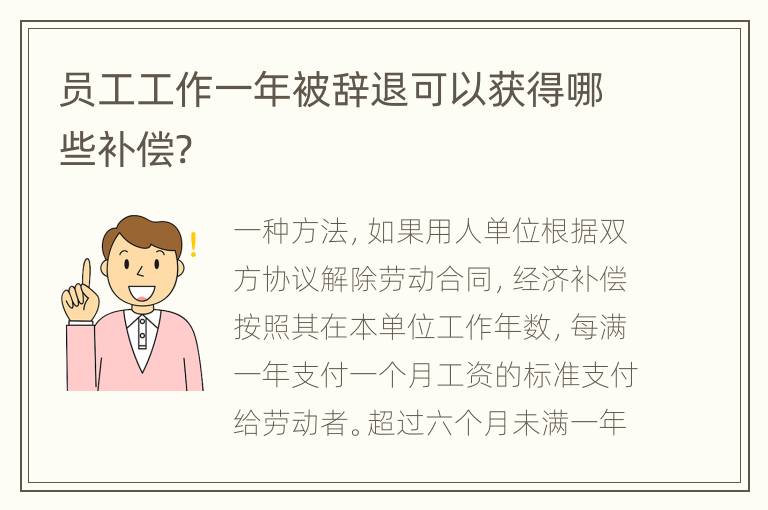 员工工作一年被辞退可以获得哪些补偿?

一种方法, 如果用人单位根据双方协议解除劳动合同, 经济补偿按照其在本单位工作年数, 每满一年支付一个月工资的标准支付给劳动者。超过六个月未满一年